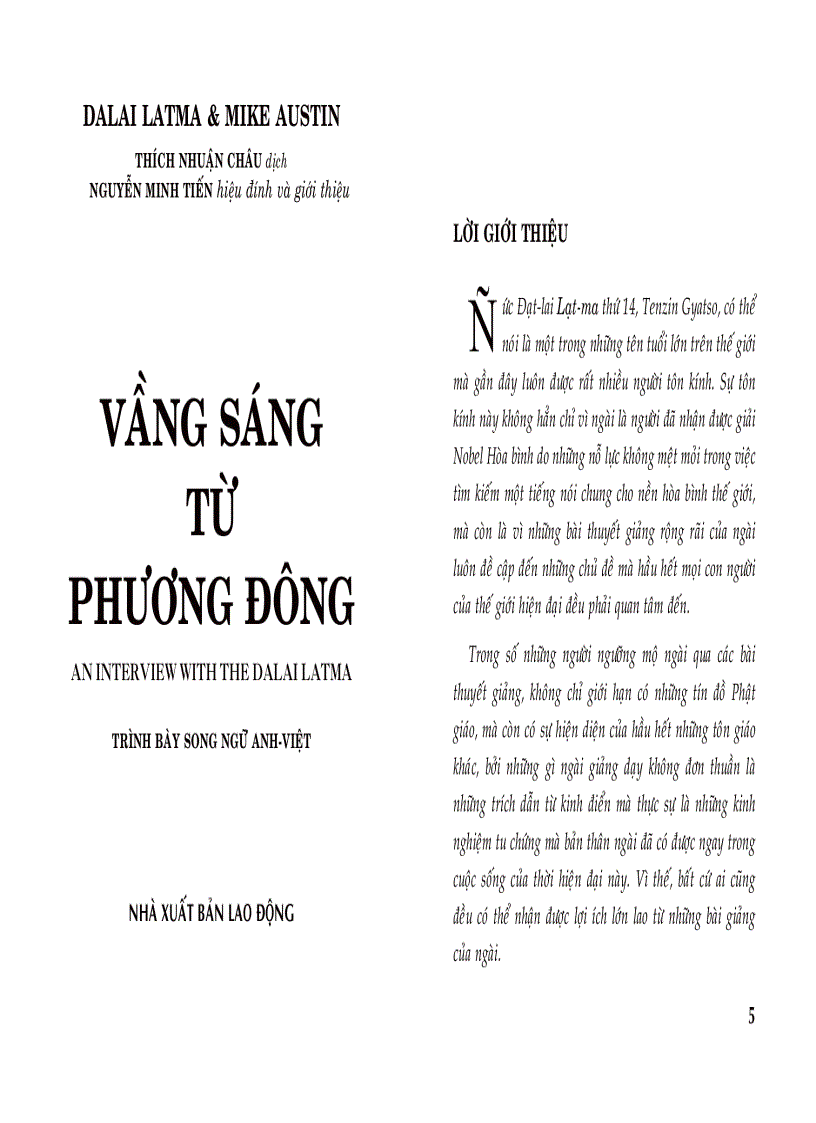 DALAI LATMA & MIKE AUSTIN

THÍCH NHUẬN CHÂU dịch
NGUYỄN MINH TIẾN hiệu đính và giới thiệu

VẦNG SÁNG TỪ PHƯƠNG ĐÔNG

AN INTERVIEW WITH THE DALAI LATMA

TRÌNH BÀY SONG NGỮ ANH-VIỆT

NHÀ XUẤT BẢN LAO ĐỘNG

LỜI GIỚI THIỆU

Ñức Đạt-lai Lạt-ma thứ 14, Tenzin Gyatso, có thể nói là một trong những tên tuổi lớn trên thế giới mà gần đây luôn được rất nhiều người tôn kính. Sự tôn kính này không hẳn chỉ vì ngài là người đã nhận được giải Nobel Hòa bình do những nỗ lực không mệt mỏi trong việc tìm kiếm một tiếng nói chung cho nền hòa bình thế giới, mà còn là vì những bài thuyết giảng rộng rãi của ngài luôn đề cập đến những chủ đề mà hầu hết mọi con người của thế giới hiện đại đều phải quan tâm đến.

Trong số những người ngưỡng mộ ngài qua các bài thuyết giảng, không chỉ giới hạn có những tín đồ Phật giáo, mà còn có sự hiện diện của hầu hết những tôn giáo khác, bởi những gì ngài giảng dạy không đơn thuần là những trích dẫn từ kinh điển mà thực sự là những kinh nghiệm tu chứng mà bản thân ngài đã có được ngay trong cuộc sống của thời hiện đại này. Vì thế, bất cứ ai cũng đều có thể nhận được lợi ích lớn lao từ những bài giảng của ngài.

5